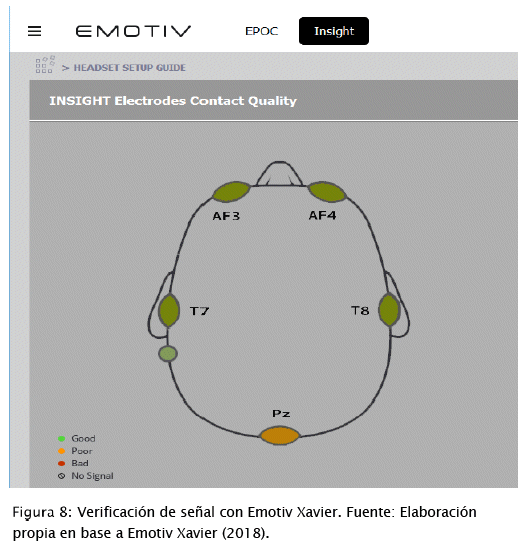 EMOTIV EPOC Insight

> HEADSET SETUP GUIDE

INSIGHT Electrodes Contact Quality

AF3 AF4

T7 T8

Pz

Good
Poor
Bad
No Signal

Figura 8: Verificación de señal con Emotiv Xavier. Fuente: Elaboración propia en base a Emotiv Xavier (2018).